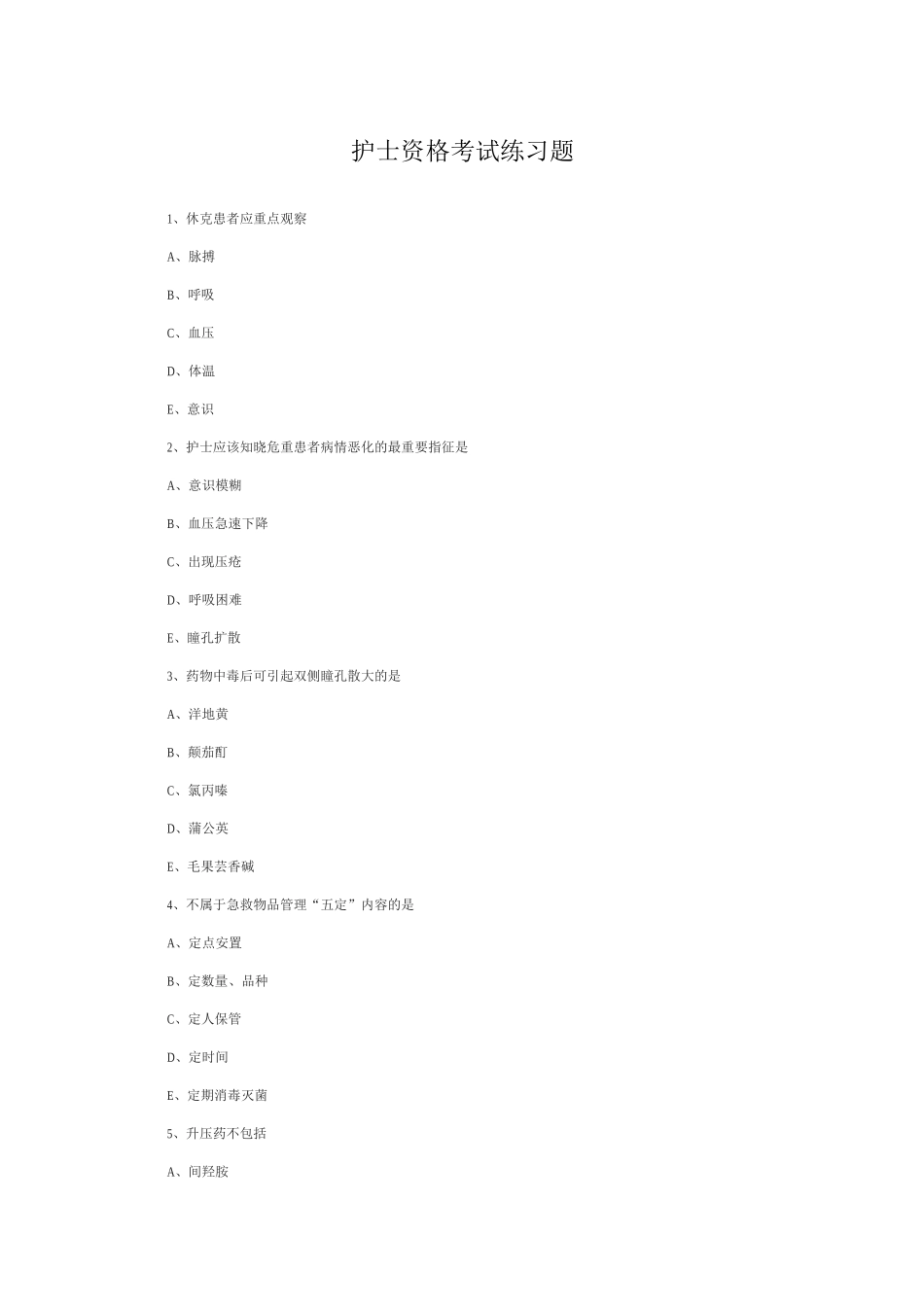 护士资格考试练习题

1、休克患者应重点观察

A、脉搏

B、呼吸

C、血压

D、体温

E、意识

2、护士应该知晓危重患者病情恶化的最重要指征是

A、意识模糊

B、血压急速下降

C、出现压疮

D、呼吸困难

E、瞳孔扩散

3、药物中毒后可引起双侧瞳孔散大的是

A、洋地黄

B、颠茄酊

C、氯丙嗪

D、蒲公英

E、毛果芸香碱

4、不属于急救物品管理“五定”内容的是

A、定点安置

B、定数量、品种

C、定人保管

D、定时间

E、定期消毒灭菌

5、升压药不包括

A、间羟胺